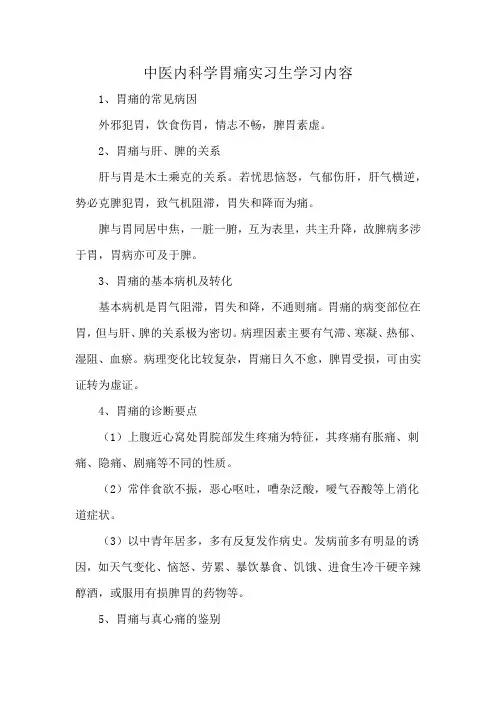 中医内科学胃痛实习生学习内容

1、胃痛的常见病因

外邪犯胃，饮食伤胃，情志不畅，脾胃素虚。

2、胃痛与肝、脾的关系

肝与胃是木土乘克的关系。若忧思恼怒，气郁伤肝，肝气横逆，势必克脾犯胃，致气机阻滞，胃失和降而为痛。

脾与胃同居中焦，一脏一腑，互为表里，共主升降，故脾病多涉于胃，胃病亦可及于脾。

3、胃痛的基本病机及转化

基本病机是胃气阻滞，胃失和降，不通则痛。胃痛的病变部位在胃，但与肝、脾的关系极为密切。病理因素主要有气滞、寒凝、热郁、湿阻、血瘀。病理变化比较复杂，胃痛日久不愈，脾胃受损，可由实证转为虚证。

4、胃痛的诊断要点

（1）上腹近心窝处胃脘部发生疼痛为特征，其疼痛有胀痛、刺痛、隐痛、剧痛等不同的性质。

（2）常伴食欲不振，恶心呕吐，嘈杂泛酸，嗳气吞酸等上消化道症状。

（3）以中青年居多，多有反复发作病史。发病前多有明显的诱因，如天气变化、恼怒、劳累、暴饮暴食、饥饿、进食生冷干硬辛辣醇酒，或服用有损脾胃的药物等。

5、胃痛与真心痛的鉴别